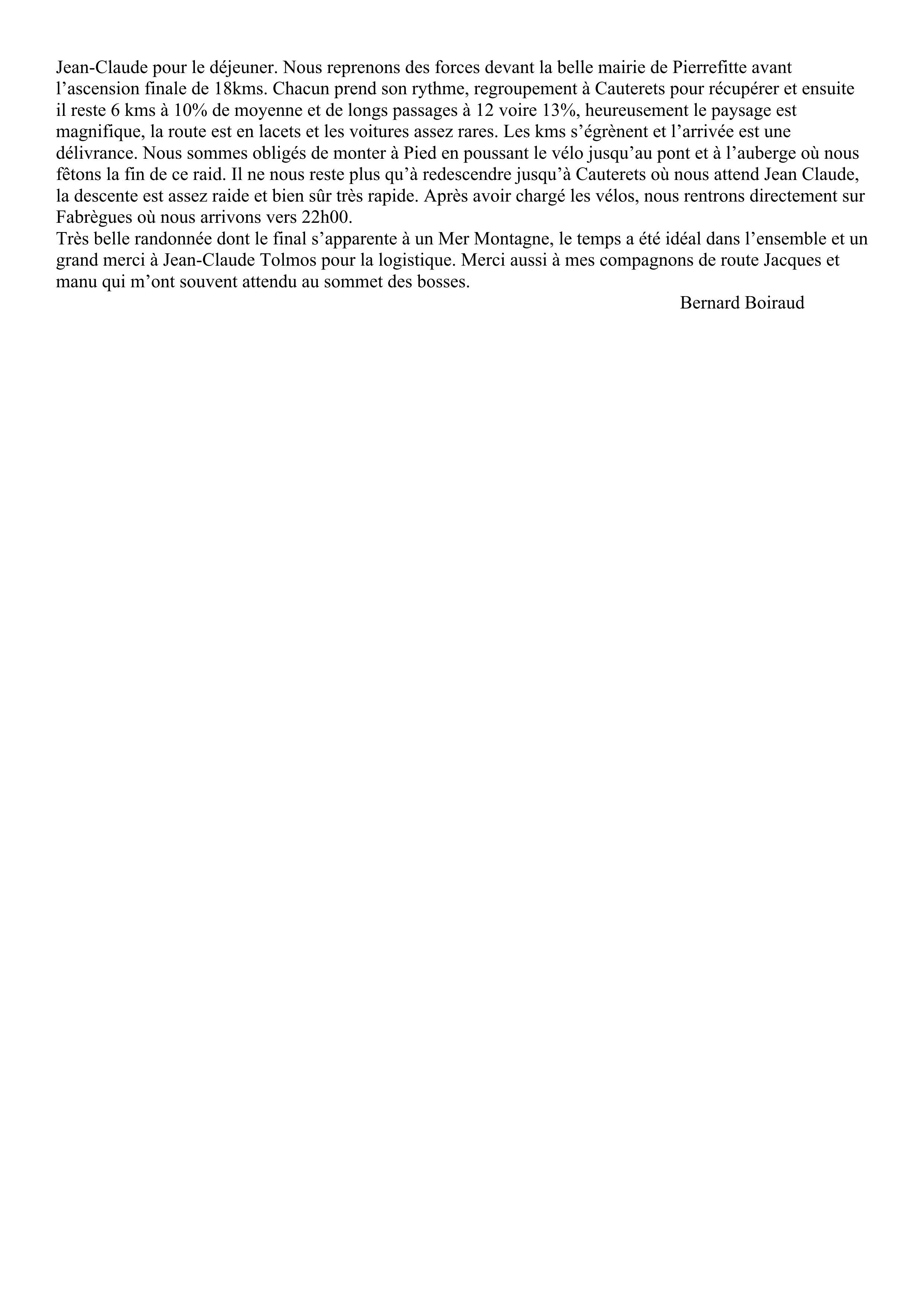 Jean-Claude pour le déjeuner. Nous reprenons des forces devant la belle mairie de Pierrefitte avant l’ascension finale de 18kms. Chacun prend son rythme, regroupement à Cauterets pour récupérer et ensuite il reste 6 kms à 10% de moyenne et de longs passages à 12 voire 13%, heureusement le paysage est magnifique, la route est en lacets et les voitures assez rares. Les kms s’égrènent et l’arrivée est une délivrance. Nous sommes obligés de monter à Pied en poussant le vélo jusqu’au pont et à l’auberge où nous fêtons la fin de ce raid. Il ne nous reste plus qu’à redescendre jusqu’à Cauterets où nous attend Jean Claude, la descente est assez raide et bien sûr très rapide. Après avoir chargé les vélos, nous rentrons directement sur Fabrègues où nous arrivons vers 22h00.
Très belle randonnée dont le final s’apparente à un Mer Montagne, le temps a été idéal dans l’ensemble et un grand merci à Jean-Claude Tolmos pour la logistique. Merci aussi à mes compagnons de route Jacques et manu qui m’ont souvent attendu au sommet des bosses.

Bernard Boiraud